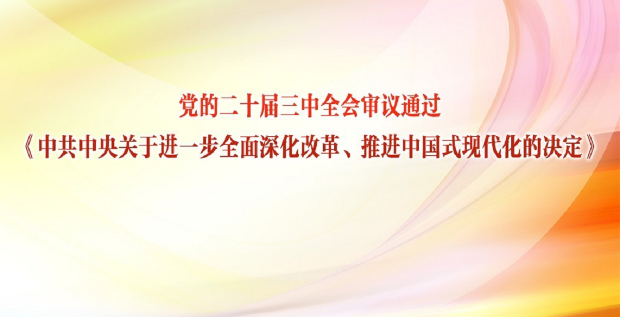 党的二十届三中全会审议通过
《中共中央关于进一步全面深化改革、推进中国式现代化的决定》